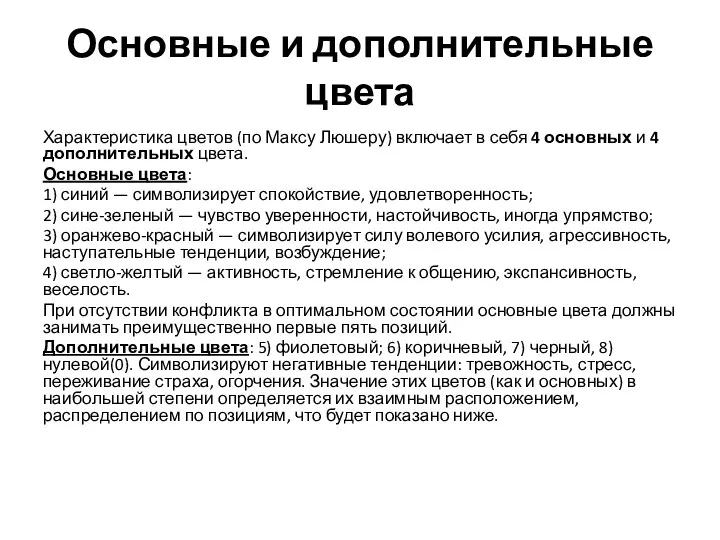 Основные и дополнительные цвета

Характеристика цветов (по Максу Люшеру) включает в себя 4 основных и 4 дополнительных цвета.

Основные цвета:

1) синий — символизирует спокойствие, удовлетворенность;

2) сине-зеленый — чувство уверенности, настойчивость, иногда упрямство;

3) оранжево-красный — символизирует силу волевого усилия, агрессивность, наступательные тенденции, возбуждение;

4) светло-желтый — активность, стремление к общению, экспансивность, веселость.

При отсутствии конфликта в оптимальном состоянии основные цвета должны занимать преимущественно первые пять позиций.

Дополнительные цвета: 5) фиолетовый; 6) коричневый, 7) черный, 8) нулевой(0). Символизируют негативные тенденции: тревожность, стресс, переживание страха, огорчения. Значение этих цветов (как и основных) в наибольшей степени определяется их взаимным расположением, распределением по позициям, что будет показано ниже.